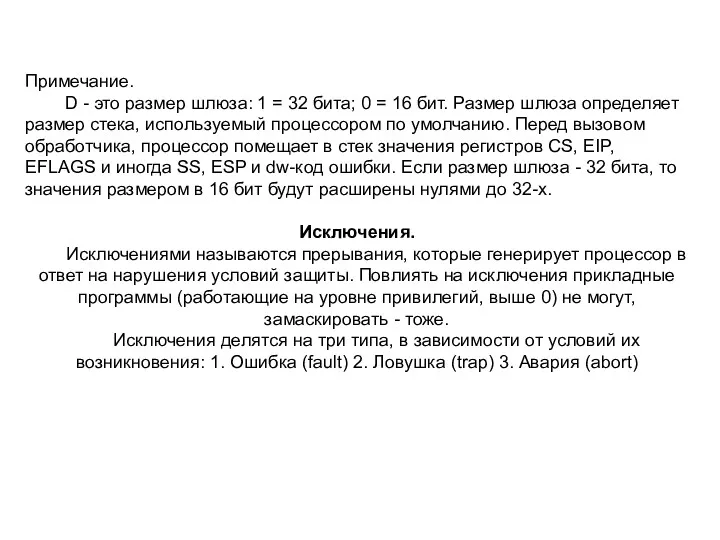 Примечание.
D - это размер шлюза: 1 = 32 бита; 0 = 16 бит. Размер шлюза определяет размер стека, используемый процессором по умолчанию. Перед вызовом обработчика, процессор помещает в стек значения регистров CS, EIP, EFLAGS и иногда SS, ESP и dw-код ошибки. Если размер шлюза - 32 бита, то значения размером в 16 бит будут расширены нулями до 32-х.

Исключения.
Исключениями называются прерывания, которые генерирует процессор в ответ на нарушения условий защиты. Повлиять на исключения прикладные программы (работающие на уровне привилегий, выше 0) не могут, замаскировать - тоже.
Исключения делятся на три типа, в зависимости от условий их возникновения: 1. Ошибка (fault) 2. Ловушка (trap) 3. Авария (abort)